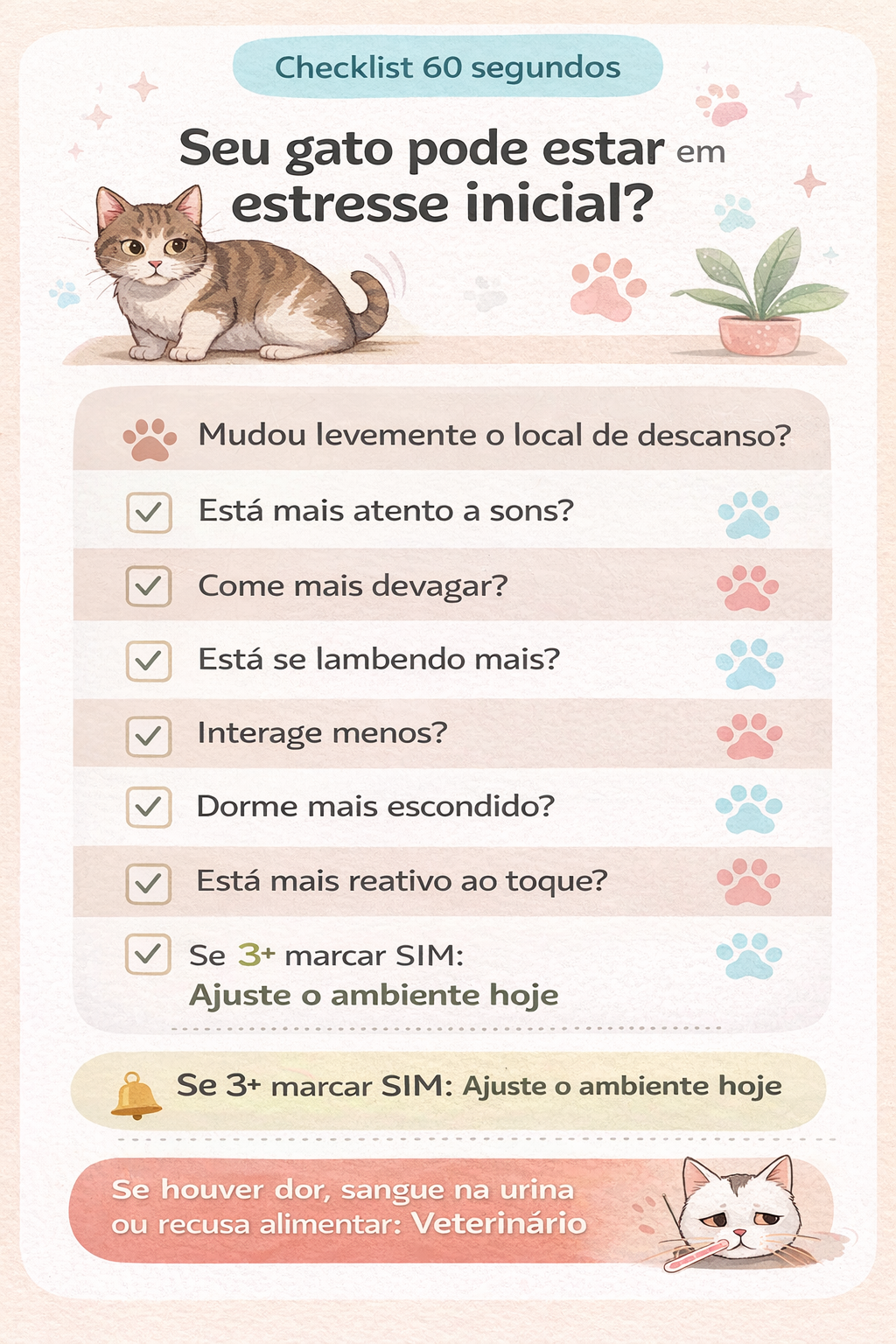 Checklist 60 segundos

Seu gato pode estar em estresse inicial?

Mudou levemente o local de descanso?

Está mais atento a sons?

Come mais devagar?

Está se lambendo mais?

Interage menos?

Dorme mais escondido?

Está mais reativo ao toque?

Se 3+ marcar SIM:
Ajuste o ambiente hoje

Se 3+ marcar SIM: Ajuste o ambiente hoje

Se houver dor, sangue na urina ou recusa alimentar: Veterinário